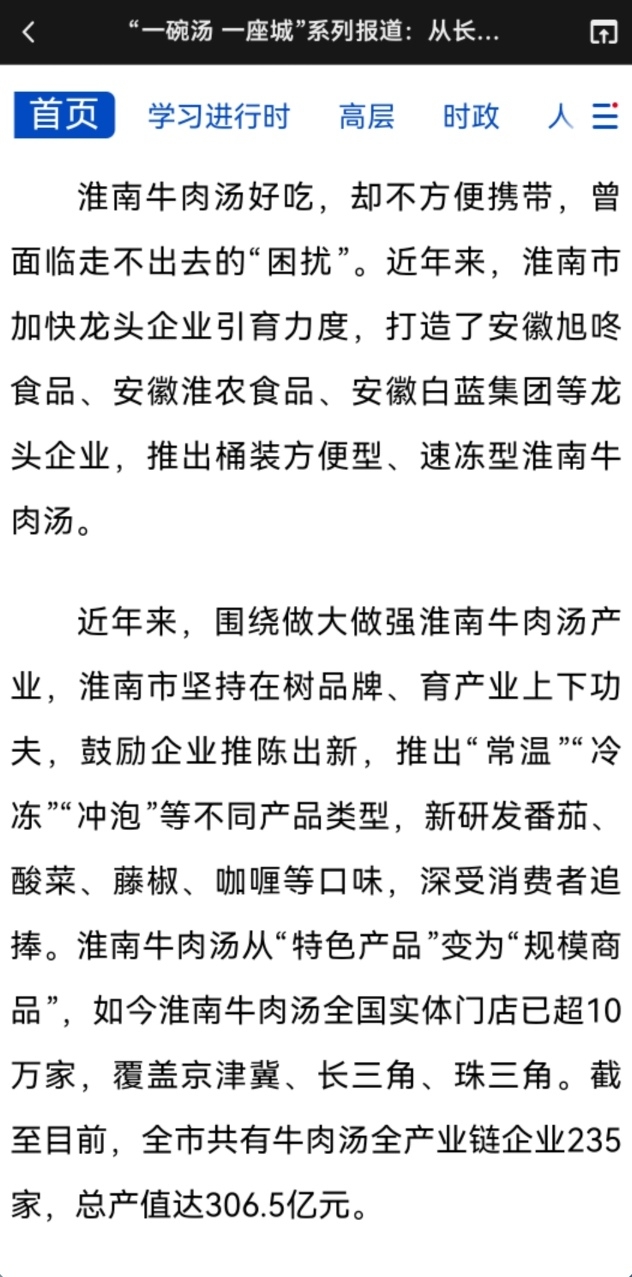 “一碗汤 一座城”系列报道：从长...

首页 学习进行时 高层 时政 人

淮南牛肉汤好吃，却不方便携带，曾面临走不出去的“困扰”。近年来，淮南市加快龙头企业引育力度，打造了安徽旭咚食品、安徽淮农食品、安徽白蓝集团等龙头企业，推出桶装方便型、速冻型淮南牛肉汤。

近年来，围绕做大做强淮南牛肉汤产业，淮南市坚持在树品牌、育产业上下功夫，鼓励企业推陈出新，推出“常温”“冷冻”“冲泡”等不同产品类型，新研发番茄、酸菜、藤椒、咖喱等口味，深受消费者追捧。淮南牛肉汤从“特色产品”变为“规模商品”，如今淮南牛肉汤全国实体门店已超10万家，覆盖京津冀、长三角、珠三角。截至目前，全市共有牛肉汤全产业链企业235家，总产值达306.5亿元。